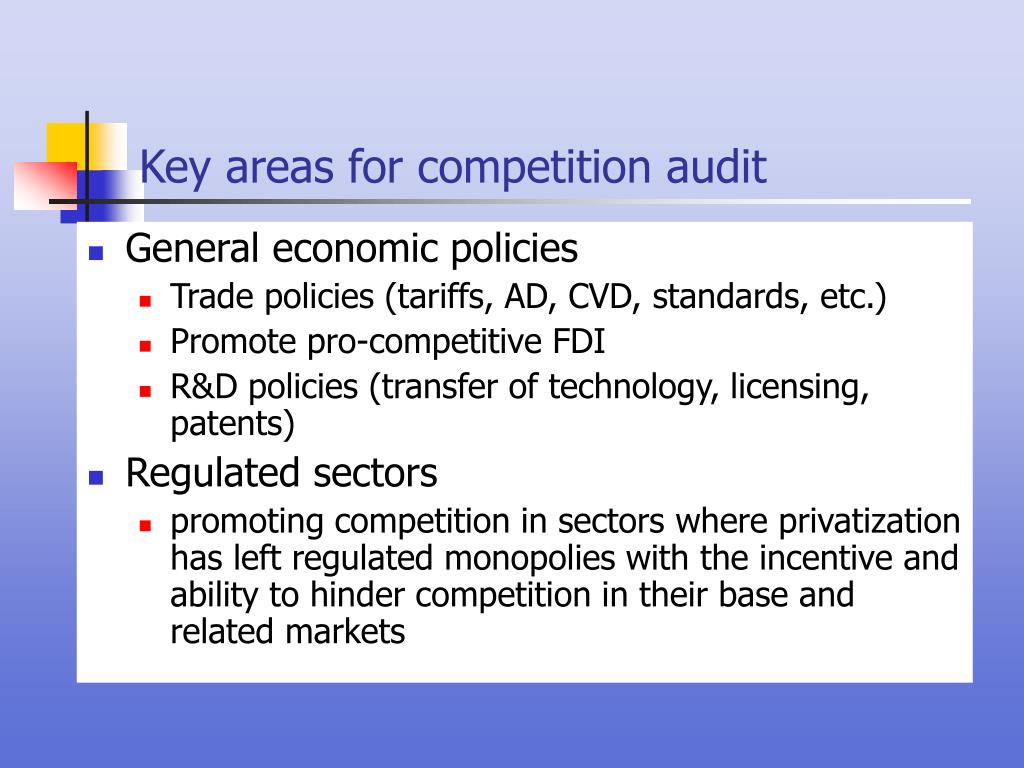 Key areas for competition audit

- General economic policies
  - Trade policies (tariffs, AD, CVD, standards, etc.)
  - Promote pro-competitive FDI
  - R&D policies (transfer of technology, licensing, patents)
- Regulated sectors
  - promoting competition in sectors where privatization has left regulated monopolies with the incentive and ability to hinder competition in their base and related markets